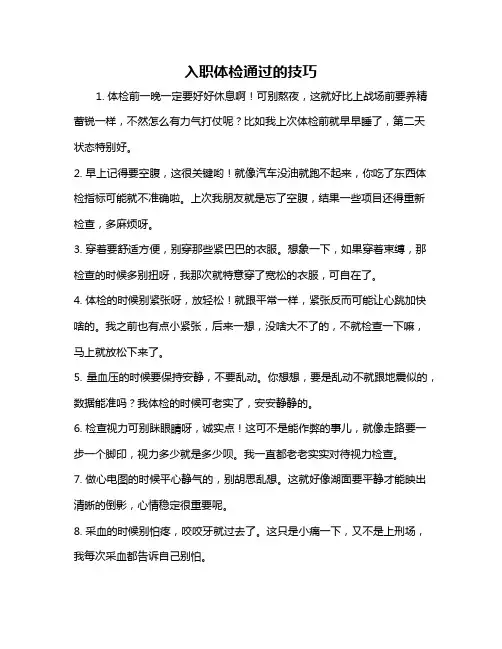 入职体检通过的技巧

1. 体检前一晚一定要好好休息啊！可别熬夜，这就好比上战场前要养精蓄锐一样，不然怎么有力气打仗呢？比如我上次体检前就早早睡了，第二天状态特别好。

2. 早上记得要空腹，这很关键哟！就像汽车没油就跑不起来，你吃了东西体检指标可能就不准确啦。上次我朋友就是忘了空腹，结果一些项目还得重新检查，多麻烦呀。

3. 穿着要舒适方便，别穿那些紧巴巴的衣服。想象一下，如果穿着束缚，那检查的时候多别扭呀，我那次就特意穿了宽松的衣服，可自在了。

4. 体检的时候别紧张呀，放轻松！就跟平常一样，紧张反而可能让心跳加快啥的。我之前也有点小紧张，后来一想，没啥大不了的，不就检查一下嘛，马上就放松下来了。

5. 量血压的时候要保持安静，不要乱动。你想想，要是乱动不就跟地震似的，数据能准吗？我体检的时候可老实了，安安静静的。

6. 检查视力可别眯眼睛呀，诚实点！这可不是能作弊的事儿，就像走路要一步一个脚印，视力多少就是多少呗。我一直都老老实实对待视力检查。

7. 做心电图的时候平心静气的，别胡思乱想。这就好像湖面要平静才能映出清晰的倒影，心情稳定很重要呢。

8. 采血的时候别怕疼，咬咬牙就过去了。这只是小痛一下，又不是上刑场，我每次采血都告诉自己别怕。